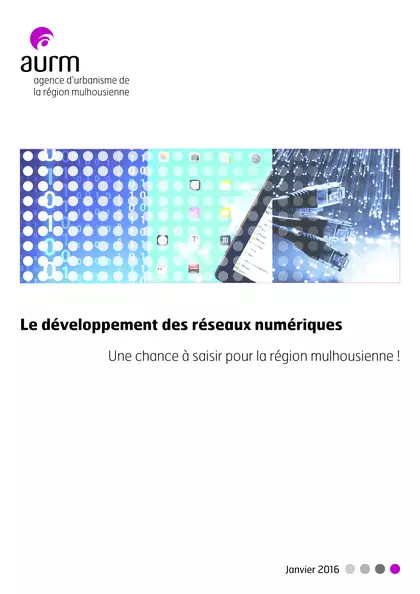 aurm
agence d'urbanisme de
la région mulhousienne

Le développement des réseaux numériques

Une chance à saisir pour la région mulhousienne !

Janvier 2016